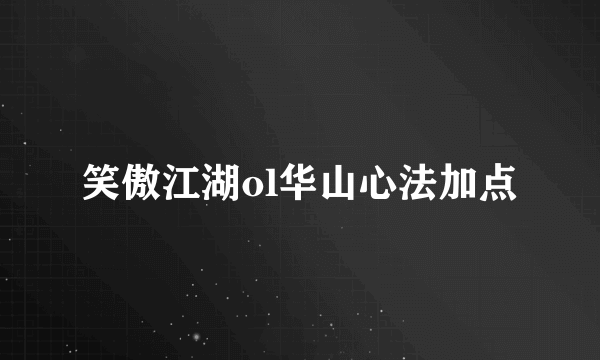 笑傲江湖ol华山心法加点